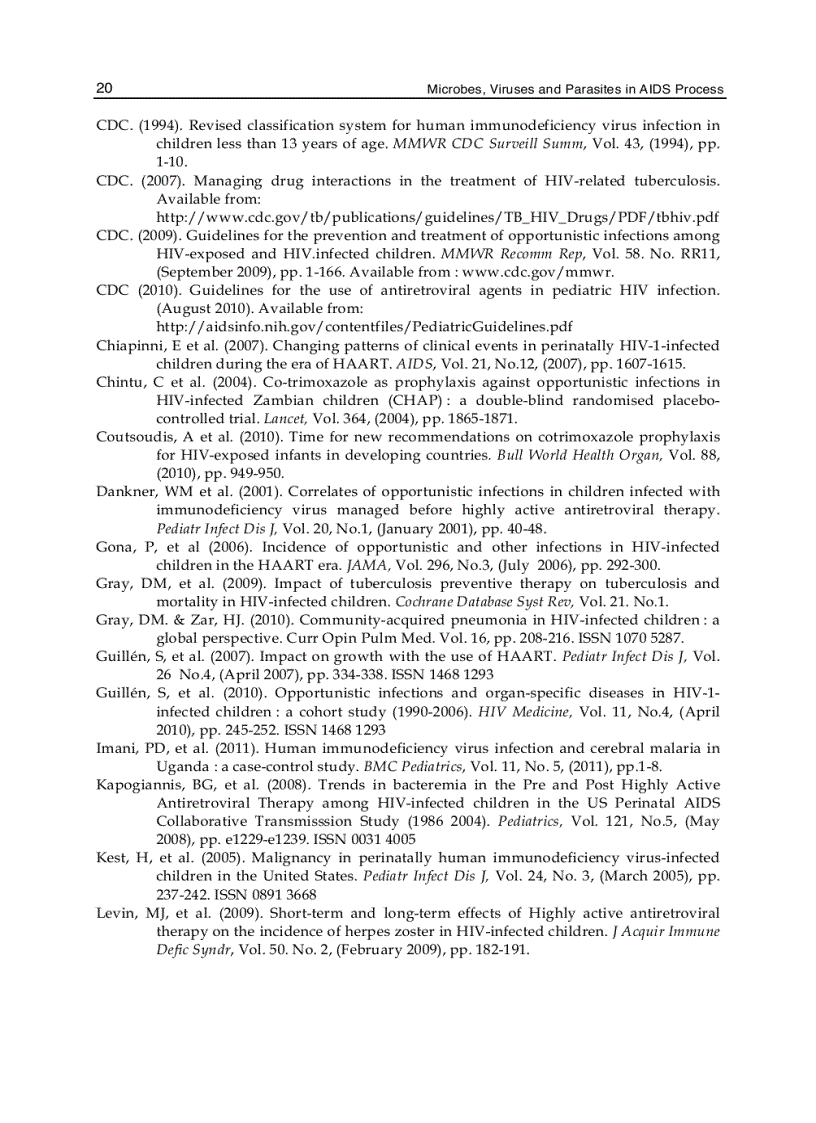 20 Microbes, Viruses and Parasites in AIDS Process

CDC. (1994). Revised classification system for human immunodeficiency virus infection in children less than 13 years of age. MMWR CDC Surveill Summ, Vol. 43, (1994), pp. 1-10.

CDC. (2007). Managing drug interactions in the treatment of HIV-related tuberculosis. Available from: http://www.cdc.gov/tb/publications/guidelines/TB_HIV_Drugs/PDF/tbhiv.pdf

CDC. (2009). Guidelines for the prevention and treatment of opportunistic infections among HIV-exposed and HIV.infected children. MMWR Recomm Rep, Vol. 58. No. RR11, (September 2009), pp. 1-166. Available from : www.cdc.gov/mmwr.

CDC (2010). Guidelines for the use of antiretroviral agents in pediatric HIV infection. (August 2010). Available from: http://aidsinfo.nih.gov/contentfiles/PediatricGuidelines.pdf

Chiapinni, E et al. (2007). Changing patterns of clinical events in perinatally HIV-1-infected children during the era of HAART. AIDS, Vol. 21, No.12, (2007), pp. 1607-1615.

Chintu, C et al. (2004). Co-trimoxazole as prophylaxis against opportunistic infections in HIV-infected Zambian children (CHAP) : a double-blind randomised placebo-controlled trial. Lancet, Vol. 364, (2004), pp. 1865-1871.

Coutsoudis, A et al. (2010). Time for new recommendations on cotrimoxazole prophylaxis for HIV-exposed infants in developing countries. Bull World Health Organ, Vol. 88, (2010), pp. 949-950.

Dankner, WM et al. (2001). Correlates of opportunistic infections in children infected with immunodeficiency virus managed before highly active antiretroviral therapy. Pediatr Infect Dis J, Vol. 20, No.1, (January 2001), pp. 40-48.

Gona, P, et al (2006). Incidence of opportunistic and other infections in HIV-infected children in the HAART era. JAMA, Vol. 296, No.3, (July 2006), pp. 292-300.

Gray, DM, et al. (2009). Impact of tuberculosis preventive therapy on tuberculosis and mortality in HIV-infected children. Cochrane Database Syst Rev, Vol. 21. No.1.

Gray, DM. & Zar, HJ. (2010). Community-acquired pneumonia in HIV-infected children : a global perspective. Curr Opin Pulm Med. Vol. 16, pp. 208-216. ISSN 1070 5287.

Guillén, S, et al. (2007). Impact on growth with the use of HAART. Pediatr Infect Dis J, Vol. 26 No.4, (April 2007), pp. 334-338. ISSN 1468 1293

Guillén, S, et al. (2010). Opportunistic infections and organ-specific diseases in HIV-1-infected children : a cohort study (1990-2006). HIV Medicine, Vol. 11, No.4, (April 2010), pp. 245-252. ISSN 1468 1293

Imani, PD, et al. (2011). Human immunodeficiency virus infection and cerebral malaria in Uganda : a case-control study. BMC Pediatrics, Vol. 11, No. 5, (2011), pp.1-8.

Kapogiannis, BG, et al. (2008). Trends in bacteremia in the Pre and Post Highly Active Antiretroviral Therapy among HIV-infected children in the US Perinatal AIDS Collaborative Transmisssion Study (1986 2004). Pediatrics, Vol. 121, No.5, (May 2008), pp. e1229-e1239. ISSN 0031 4005

Kest, H, et al. (2005). Malignancy in perinatally human immunodeficiency virus-infected children in the United States. Pediatr Infect Dis J, Vol. 24, No. 3, (March 2005), pp. 237-242. ISSN 0891 3668

Levin, MJ, et al. (2009). Short-term and long-term effects of Highly active antiretroviral therapy on the incidence of herpes zoster in HIV-infected children. J Acquir Immune Defic Syndr, Vol. 50. No. 2, (February 2009), pp. 182-191.